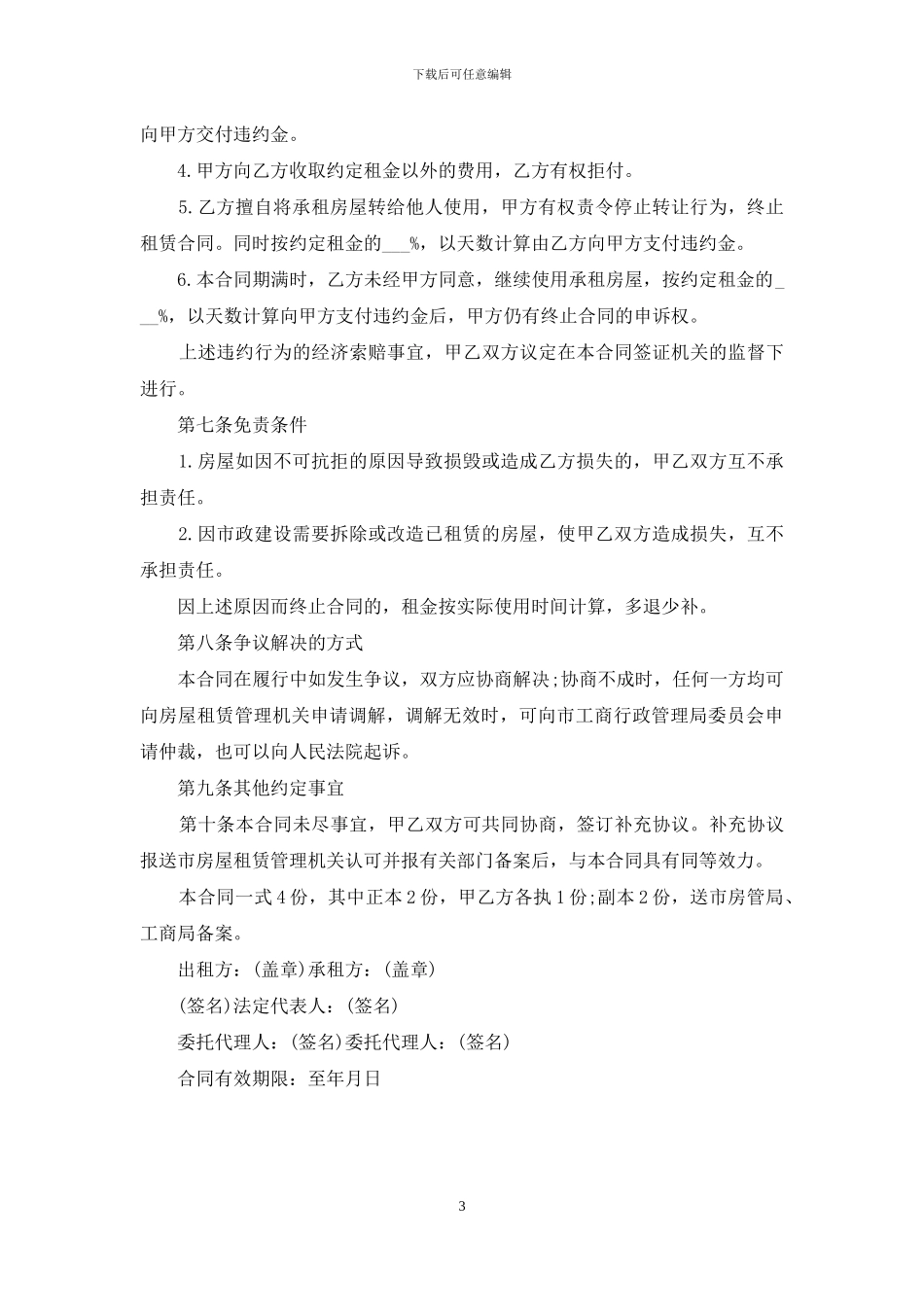 下载后可任意编辑

向甲方交付违约金。

4.甲方向乙方收取约定租金以外的费用，乙方有权拒付。

5.乙方擅自将承租房屋转给他人使用，甲方有权责令停止转让行为，终止租赁合同。同时按约定租金的___%，以天数计算由乙方向甲方支付违约金。

6.本合同期满时，乙方未经甲方同意，继续使用承租房屋，按约定租金的___%，以天数计算向甲方支付违约金后，甲方仍有终止合同的申诉权。

上述违约行为的经济索赔事宜，甲乙双方议定在本合同签证机关的监督下进行。

第七条免责条件

1.房屋如因不可抗拒的原因导致损毁或造成乙方损失的，甲乙双方互不承担责任。

2.因市政建设需要拆除或改造已租赁的房屋，使甲乙双方造成损失，互不承担责任。

因上述原因而终止合同的，租金按实际使用时间计算，多退少补。

第八条争议解决的方式

本合同在履行中如发生争议，双方应协商解决;协商不成时，任何一方均可向房屋租赁管理机关申请调解，调解无效时，可向市工商行政管理局委员会申请仲裁，也可以向人民法院起诉。

第九条其他约定事宜

第十条本合同未尽事宜，甲乙双方可共同协商，签订补充协议。补充协议报送市房屋租赁管理机关认可并报有关部门备案后，与本合同具有同等效力。

本合同一式4份，其中正本2份，甲乙方各执1份;副本2份，送市房管局、工商局备案。

出租方：(盖章)承租方：(盖章)

(签名)法定代表人：(签名)

委托代理人：(签名)委托代理人：(签名)

合同有效期限：至年月日

3